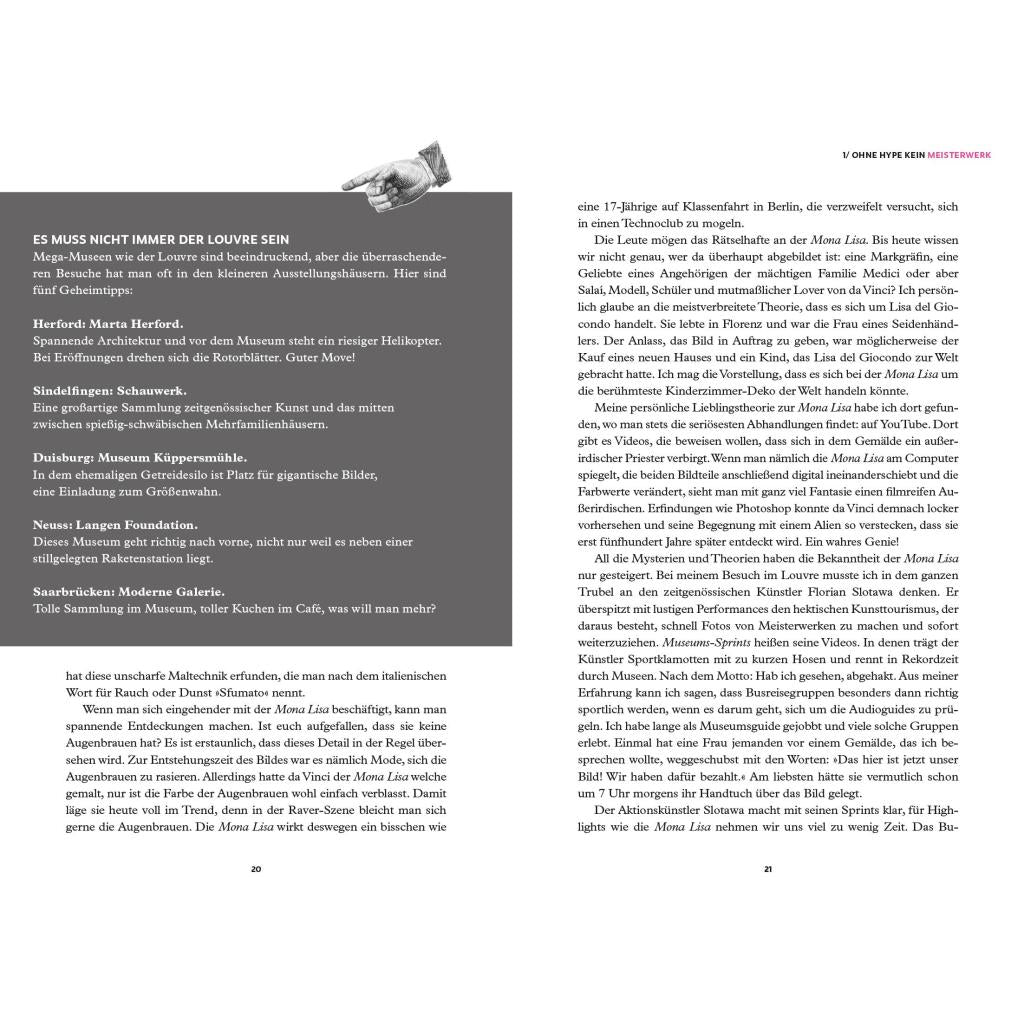 ES MUSS NICHT IMMER DER LOUVRE SEIN
Mega-Museen wie der Louvre sind beeindruckend, aber die überraschenderen Besuche hat man oft in den kleineren Ausstellungshäusern. Hier sind fünf Geheimtipps:

Herford: Marta Herford.
Spannende Architektur und vor dem Museum steht ein riesiger Helikopter. Bei Eröffnungen drehen sich die Rotorblätter. Guter Move!

Sindelfingen: Schauwerk.
Eine großartige Sammlung zeitgenössischer Kunst und das mitten zwischen spießig-schwäbischen Mehrfamilienhäusern.

Duisburg: Museum Küppersmühle.
In dem ehemaligen Getreidesilo ist Platz für gigantische Bilder, eine Einladung zum Größenwahn.

Neuss: Langen Foundation.
Dieses Museum geht richtig nach vorne, nicht nur weil es neben einer stillgelegten Raketenstation liegt.

Saarbrücken: Moderne Galerie.
Tolle Sammlung im Museum, toller Kuchen im Café, was will man mehr?

hat diese unscharfe Maltechnik erfunden, die man nach dem italienischen Wort für Rauch oder Dunst »Sfumato« nennt.

Wenn man sich eingehender mit der Mona Lisa beschäftigt, kann man spannende Entdeckungen machen. Ist euch aufgefallen, dass sie keine Augenbrauen hat? Es ist erstaunlich, dass dieses Detail in der Regel übersehen wird. Zur Entstehungszeit des Bildes war es nämlich Mode, sich die Augenbrauen zu rasieren. Allerdings hatte da Vinci der Mona Lisa welche gemalt, nur ist die Farbe der Augenbrauen wohl einfach verblasst. Damit läge sie heute voll im Trend, denn in der Raver-Szene bleicht man sich gerne die Augenbrauen. Die Mona Lisa wirkt deswegen ein bisschen wie

20

1/ OHNE HYPE KEIN MEISTERWERK

eine 17-Jährige auf Klassenfahrt in Berlin, die verzweifelt versucht, sich in einen Technoclub zu mogeln.

Die Leute mögen das Rätselhafte an der Mona Lisa. Bis heute wissen wir nicht genau, wer da überhaupt abgebildet ist: eine Markgräfin, eine Geliebte eines Angehörigen der mächtigen Familie Medici oder aber Salai, Modell, Schüler und mutmaßlicher Lover von da Vinci? Ich persönlich glaube an die meistverbreitete Theorie, dass es sich um Lisa del Giocondo handelt. Sie lebte in Florenz und war die Frau eines Seidenhändlers. Der Anlass, das Bild in Auftrag zu geben, war möglicherweise der Kauf eines neuen Hauses und ein Kind, das Lisa del Giocondo zur Welt gebracht hatte. Ich mag die Vorstellung, dass es sich bei der Mona Lisa um die berühmteste Kinderzimmer-Deko der Welt handeln könnte.

Meine persönliche Lieblingstheorie zur Mona Lisa habe ich dort gefunden, wo man stets die seriösesten Abhandlungen findet: auf YouTube. Dort gibt es Videos, die beweisen wollen, dass sich in dem Gemälde ein außerirdischer Priester verbirgt. Wenn man nämlich die Mona Lisa am Computer spiegelt, die beiden Bildteile anschließend digital ineinanderschiebt und die Farbwerte verändert, sieht man mit ganz viel Fantasie einen filmreifen Außerirdischen. Erfindungen wie Photoshop konnte da Vinci demnach locker vorhersehen und seine Begegnung mit einem Alien so verstecken, dass sie erst fünfhundert Jahre später entdeckt wird. Ein wahres Genie!

All die Mysterien und Theorien haben die Bekanntheit der Mona Lisa nur gesteigert. Bei meinem Besuch im Louvre musste ich in dem ganzen Trubel an den zeitgenössischen Künstler Florian Slotawa denken. Er überspitzt mit lustigen Performances den hektischen Kunsttourismus, der daraus besteht, schnell Fotos von Meisterwerken zu machen und sofort weiterzuziehen. Museums-Sprints heißen seine Videos. In denen trägt der Künstler Sportklamotten mit zu kurzen Hosen und rennt in Rekordzeit durch Museen. Nach dem Motto: Hab ich gesehen, abgehakt. Aus meiner Erfahrung kann ich sagen, dass Busreisegruppen besonders dann richtig sportlich werden, wenn es darum geht, sich um die Audioguides zu prügeln. Ich habe lange als Museumsguide gejobbt und viele solche Gruppen erlebt. Einmal hat eine Frau jemanden vor einem Gemälde, das ich besprechen wollte, weggeschubst mit den Worten: »Das hier ist jetzt unser Bild! Wir haben dafür bezahlt.« Am liebsten hätte sie vermutlich schon um 7 Uhr morgens ihr Handtuch über das Bild gelegt.

Der Aktionskünstler Slotawa macht mit seinen Sprints klar, für Highlights wie die Mona Lisa nehmen wir uns viel zu wenig Zeit. Das Bu-

21